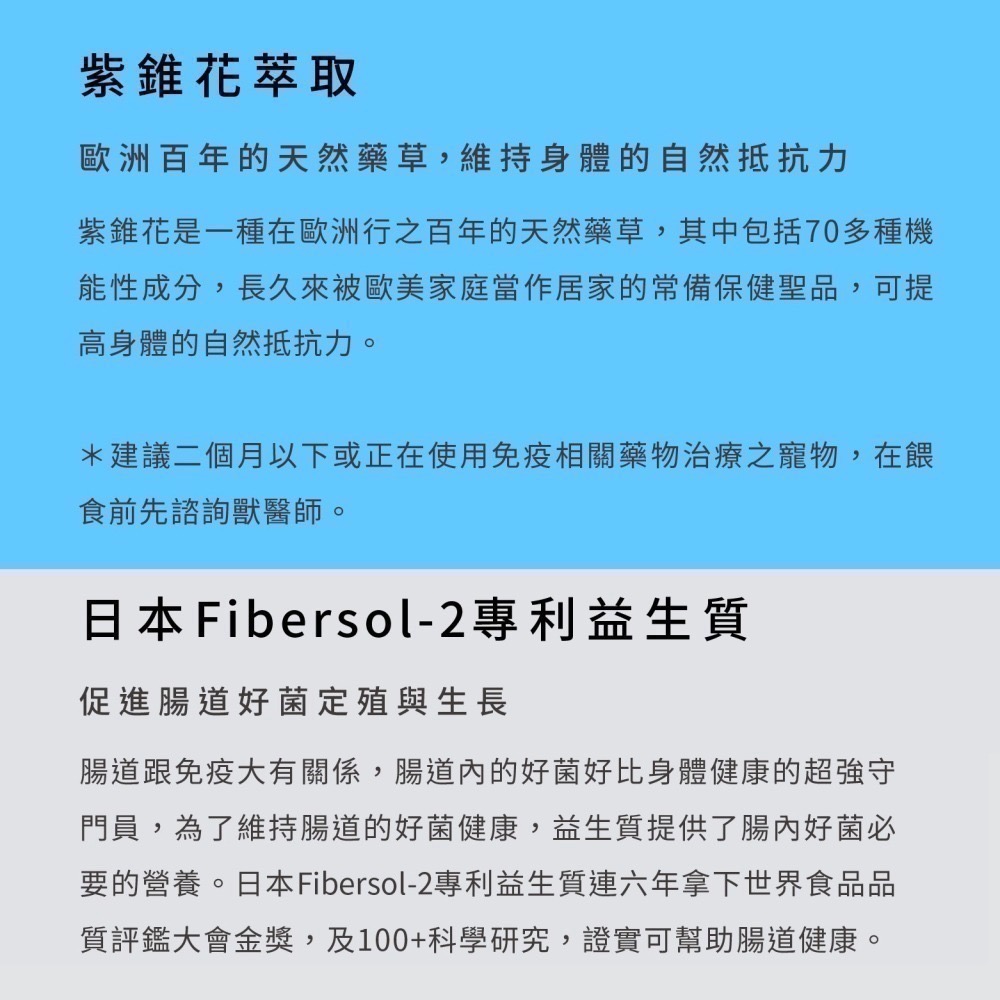 紫錐花萃取

歐洲百年的天然藥草，維持身體的自然抵抗力

紫錐花是一種在歐洲行之百年的天然藥草，其中包括70多種機能性成分，長久來被歐美家庭當作居家的常備保健聖品，可提高身體的自然抵抗力。

＊建議二個月以下或正在使用免疫相關藥物治療之寵物，在餵食前先諮詢獸醫師。

日本Fibersol-2專利益生質

促進腸道好菌定殖與生長

腸道跟免疫大有關係，腸道內的好菌好比身體健康的超強守門員，為了維持腸道的好菌健康，益生質提供了腸內好菌必要的營養。日本Fibersol-2專利益生質連六年拿下世界食品品質評鑑大會金獎，及100+科學研究，證實可幫助腸道健康。